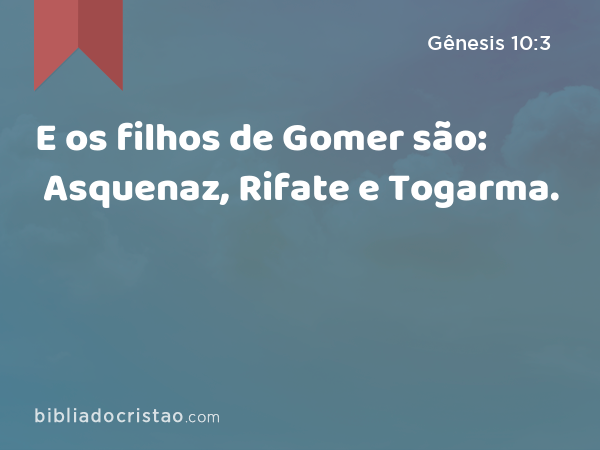 Gênesis 10:3

E os filhos de Gomer são: Asquenaz, Rifate e Togarma.

bibliadocristao.com